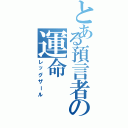 とある預言者の
運命
レッグザール